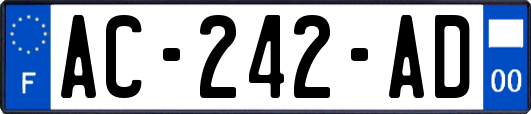 F
AC-242-AD
00